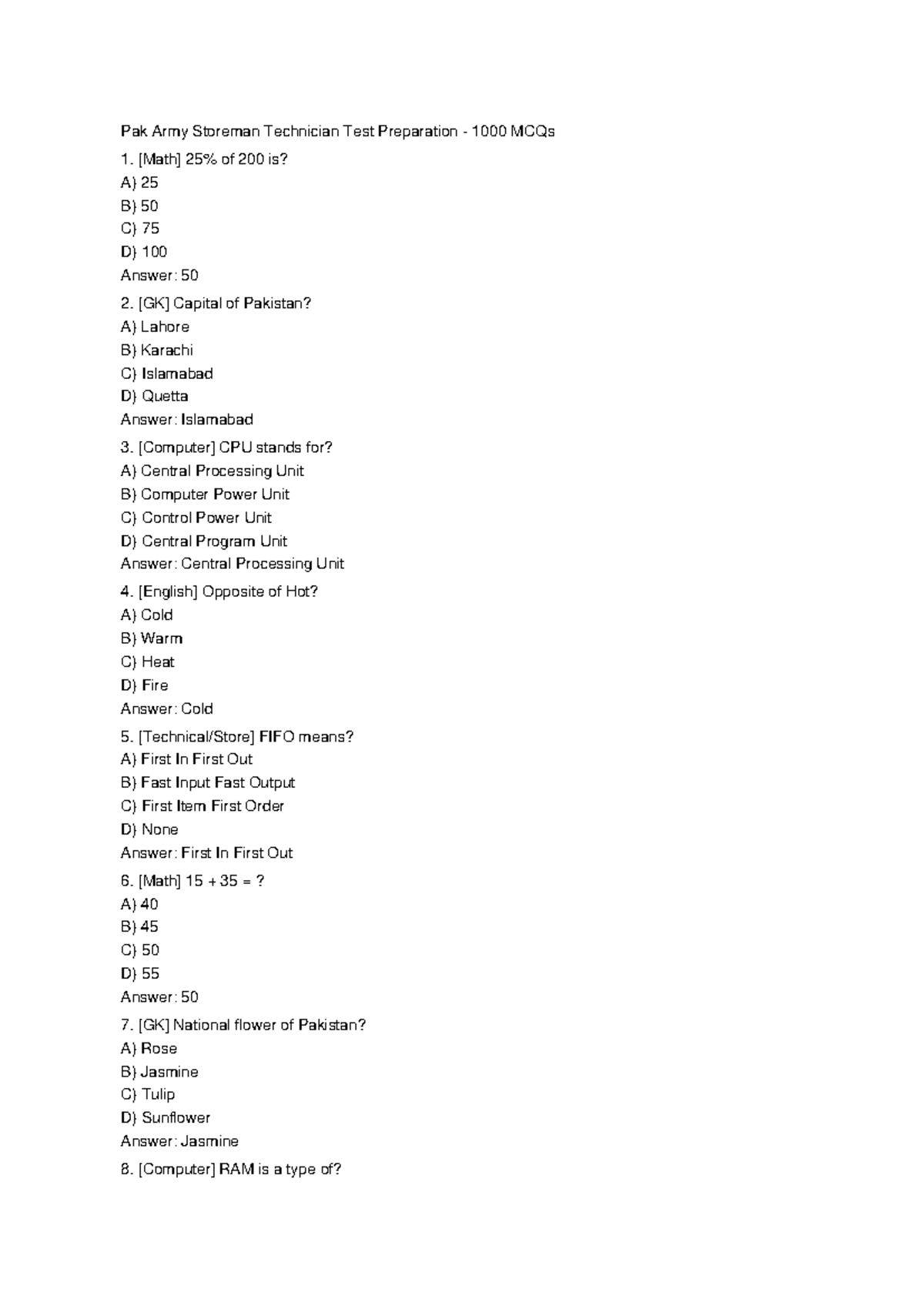 Pak Army Storeman Technician Test Preparation - 1000 MCQs

1. [Math] 25% of 200 is?
A) 25
B) 50
C) 75
D) 100
Answer: 50

2. [GK] Capital of Pakistan?
A) Lahore
B) Karachi
C) Islamabad
D) Quetta
Answer: Islamabad

3. [Computer] CPU stands for?
A) Central Processing Unit
B) Computer Power Unit
C) Control Power Unit
D) Central Program Unit
Answer: Central Processing Unit

4. [English] Opposite of Hot?
A) Cold
B) Warm
C) Heat
D) Fire
Answer: Cold

5. [Technical/Store] FIFO means?
A) First In First Out
B) Fast Input Fast Output
C) First Item First Order
D) None
Answer: First In First Out

6. [Math] 15 + 35 = ?
A) 40
B) 45
C) 50
D) 55
Answer: 50

7. [GK] National flower of Pakistan?
A) Rose
B) Jasmine
C) Tulip
D) Sunflower
Answer: Jasmine

8. [Computer] RAM is a type of?